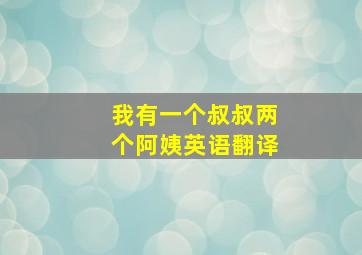 我有一个叔叔两个阿姨英语翻译